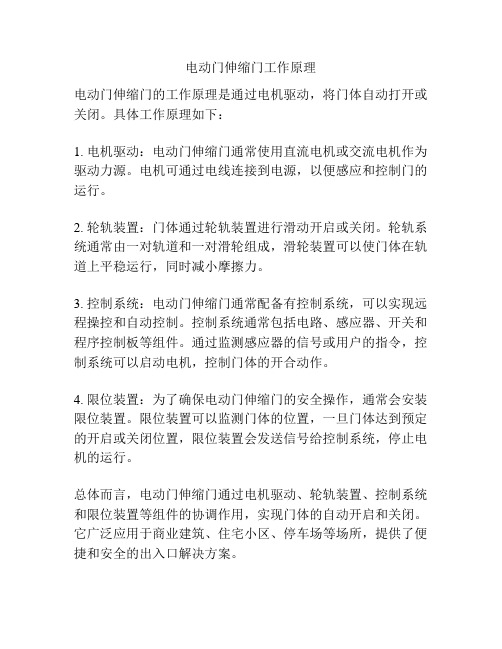 电动门伸缩门工作原理

电动门伸缩门的工作原理是通过电机驱动，将门体自动打开或关闭。具体工作原理如下：

1. 电机驱动：电动门伸缩门通常使用直流电机或交流电机作为驱动力源。电机可通过电线连接到电源，以便感应和控制门的运行。

2. 轮轨装置：门体通过轮轨装置进行滑动开启或关闭。轮轨系统通常由一对轨道和一对滑轮组成，滑轮装置可以使门体在轨道上平稳运行，同时减小摩擦力。

3. 控制系统：电动门伸缩门通常配备有控制系统，可以实现远程操控和自动控制。控制系统通常包括电路、感应器、开关和程序控制板等组件。通过监测感应器的信号或用户的指令，控制系统可以启动电机，控制门体的开合动作。

4. 限位装置：为了确保电动门伸缩门的安全操作，通常会安装限位装置。限位装置可以监测门体的位置，一旦门体达到预定的开启或关闭位置，限位装置会发送信号给控制系统，停止电机的运行。

总体而言，电动门伸缩门通过电机驱动、轮轨装置、控制系统和限位装置等组件的协调作用，实现门体的自动开启和关闭。它广泛应用于商业建筑、住宅小区、停车场等场所，提供了便捷和安全的出入口解决方案。